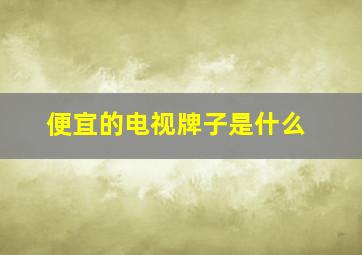 便宜的电视牌子是什么